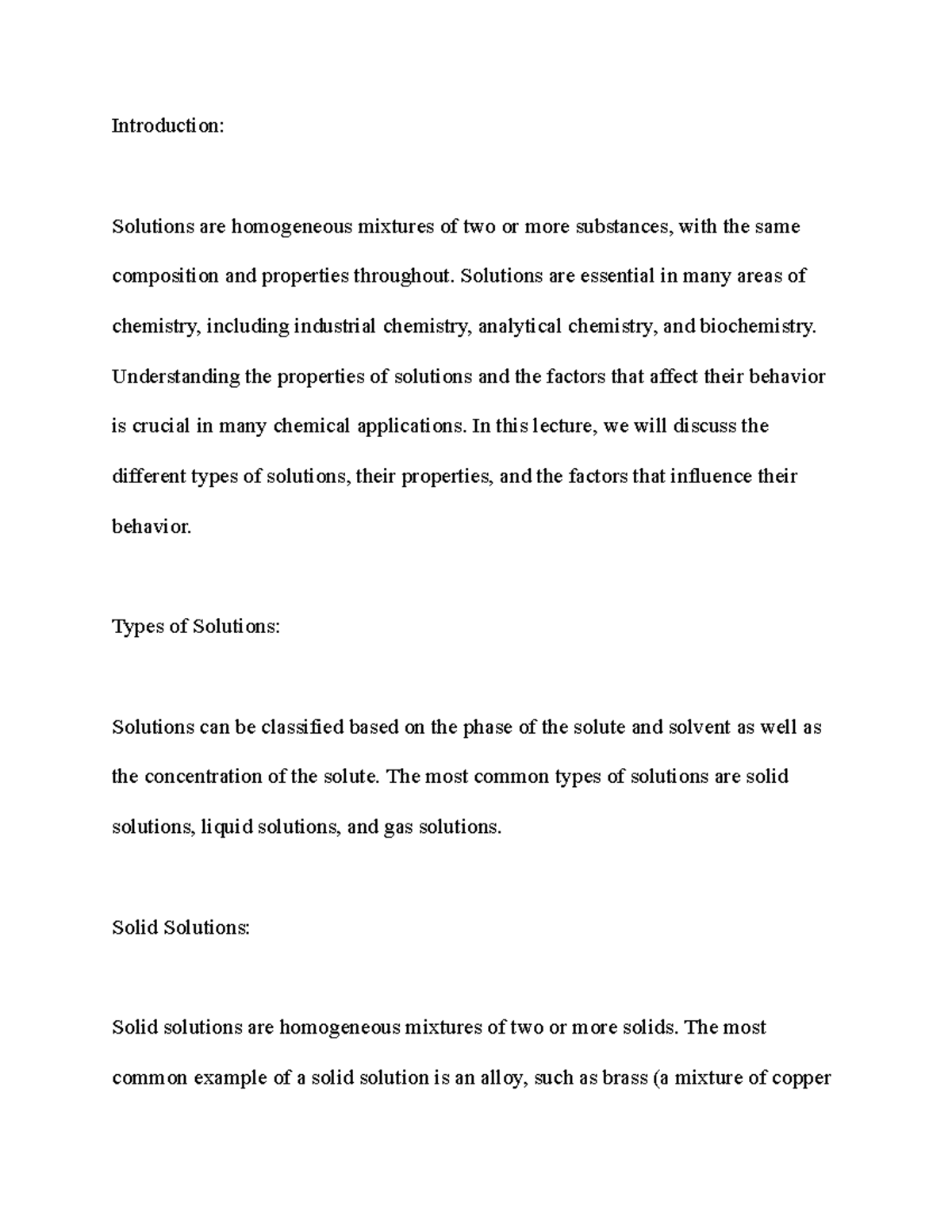 Introduction:

Solutions are homogeneous mixtures of two or more substances, with the same composition and properties throughout. Solutions are essential in many areas of chemistry, including industrial chemistry, analytical chemistry, and biochemistry. Understanding the properties of solutions and the factors that affect their behavior is crucial in many chemical applications. In this lecture, we will discuss the different types of solutions, their properties, and the factors that influence their behavior.

Types of Solutions:

Solutions can be classified based on the phase of the solute and solvent as well as the concentration of the solute. The most common types of solutions are solid solutions, liquid solutions, and gas solutions.

Solid Solutions:

Solid solutions are homogeneous mixtures of two or more solids. The most common example of a solid solution is an alloy, such as brass (a mixture of copper